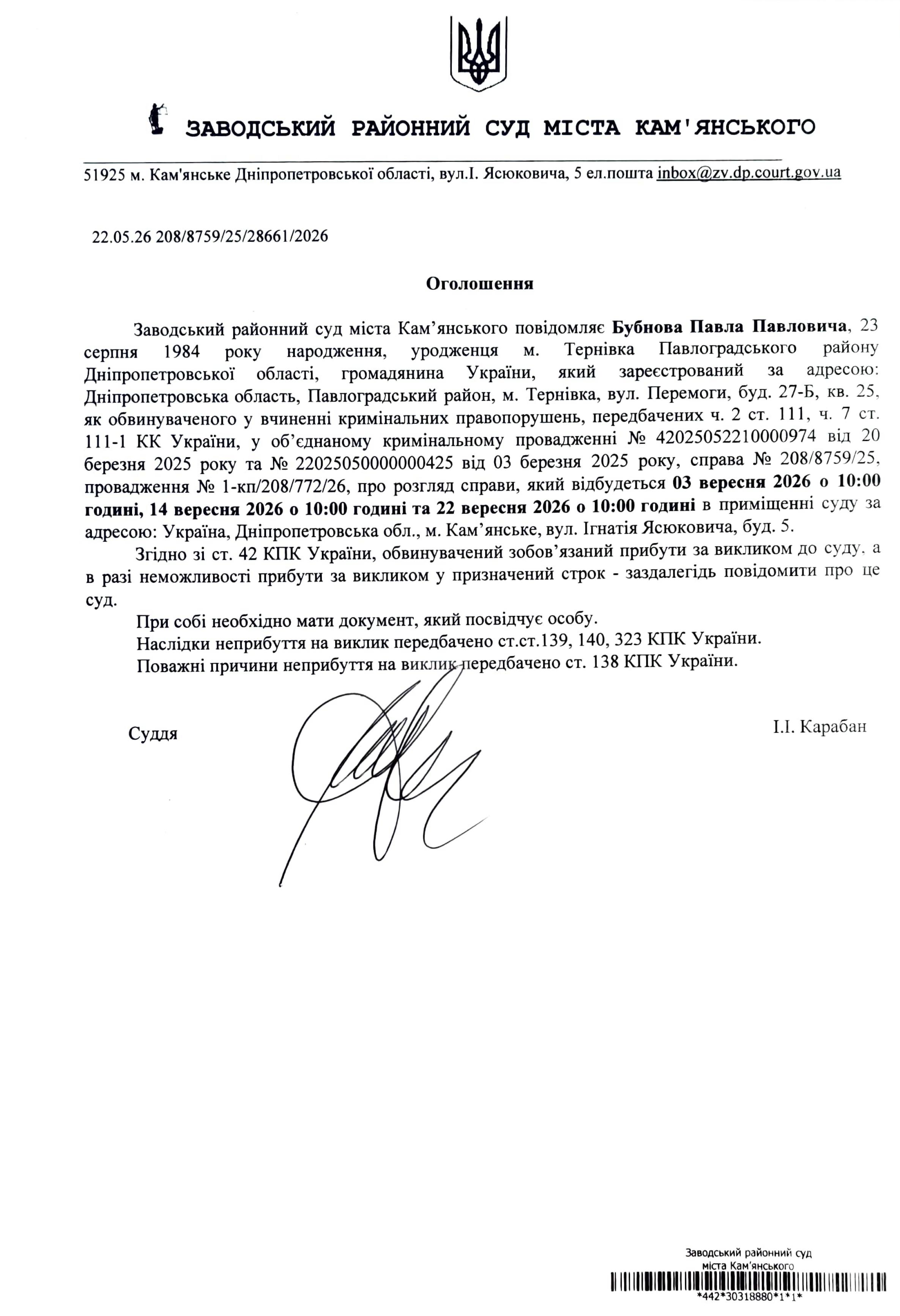 ЗАВОДСЬКИЙ РАЙОННИЙ СУД МІСТА КАМ'ЯНСЬКОГО

51925 м. Кам'янське Дніпропетровської області, вул.І. Ясюковича, 5 ел.пошта inbox@zv.dp.court.gov.ua

22.05.26 208/8759/25/28661/2026

Оголошення

Заводський районний суд міста Кам'янського повідомляє Бубнова Павла Павловича, 23 серпня 1984 року народження, уродженця м. Тернівка Павлоградського району Дніпропетровської області, громадянина України, який зареєстрований за адресою: Дніпропетровська область, Павлоградський район, м. Тернівка, вул. Перемоги, буд. 27-Б, кв. 25, як обвинуваченого у вчиненні кримінальних правопорушень, передбачених ч. 2 ст. 111, ч. 7 ст. 111-1 КК України, у об'єднаному кримінальному провадженні № 42025052210000974 від 20 березня 2025 року та № 22025050000000425 від 03 березня 2025 року, справа № 208/8759/25, провадження № 1-кп/208/772/26, про розгляд справи, який відбудеться 03 вересня 2026 о 10:00 годині, 14 вересня 2026 о 10:00 годині та 22 вересня 2026 о 10:00 годині в приміщенні суду за адресою: Україна, Дніпропетровська обл., м. Кам'янське, вул. Ігнатія Ясюковича, буд. 5.

Згідно зі ст. 42 КПК України, обвинувачений зобов'язаний прибути за викликом до суду, а в разі неможливості прибути за викликом у призначений строк - заздалегідь повідомити про це суд.

При собі необхідно мати документ, який посвідчує особу.

Наслідки неприбуття на виклик передбачено ст.ст.139, 140, 323 КПК України.

Поважні причини неприбуття на виклик передбачено ст. 138 КПК України.

Суддя

І.І. Карабан

Заводський районний суд
міста Кам'янського
*442*30318880*1*1*